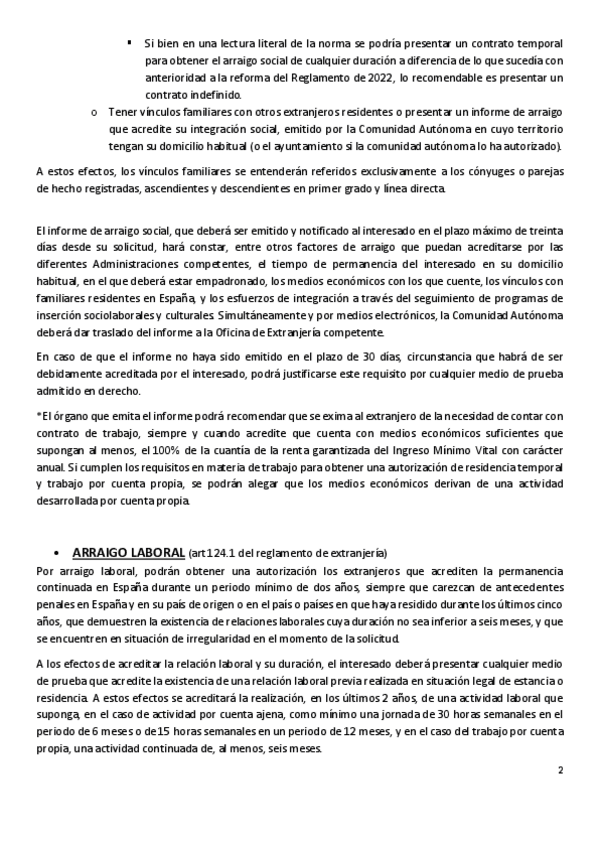 ▪ Si bien en una lectura literal de la norma se podría presentar un contrato temporal para obtener el arraigo social de cualquier duración a diferencia de lo que sucedía con anterioridad a la reforma del Reglamento de 2022, lo recomendable es presentar un contrato indefinido.

o Tener vínculos familiares con otros extranjeros residentes o presentar un informe de arraigo que acredite su integración social, emitido por la Comunidad Autónoma en cuyo territorio tengan su domicilio habitual (o el ayuntamiento si la comunidad autónoma lo ha autorizado).

A estos efectos, los vínculos familiares se entenderán referidos exclusivamente a los cónyuges o parejas de hecho registradas, ascendientes y descendientes en primer grado y línea directa.

El informe de arraigo social, que deberá ser emitido y notificado al interesado en el plazo máximo de treinta días desde su solicitud, hará constar, entre otros factores de arraigo que puedan acreditarse por las diferentes Administraciones competentes, el tiempo de permanencia del interesado en su domicilio habitual, en el que deberá estar empadronado, los medios económicos con los que cuente, los vínculos con familiares residentes en España, y los esfuerzos de integración a través del seguimiento de programas de inserción sociolaborales y culturales. Simultáneamente y por medios electrónicos, la Comunidad Autónoma deberá dar traslado del informe a la Oficina de Extranjería competente.

En caso de que el informe no haya sido emitido en el plazo de 30 días, circunstancia que habrá de ser debidamente acreditada por el interesado, podrá justificarse este requisito por cualquier medio de prueba admitido en derecho.

*El órgano que emita el informe podrá recomendar que se exima al extranjero de la necesidad de contar con contrato de trabajo, siempre y cuando acredite que cuenta con medios económicos suficientes que supongan al menos, el 100% de la cuantía de la renta garantizada del Ingreso Mínimo Vital con carácter anual. Si cumplen los requisitos en materia de trabajo para obtener una autorización de residencia temporal y trabajo por cuenta propia, se podrán alegar que los medios económicos derivan de una actividad desarrollada por cuenta propia.

• ARRAIGO LABORAL (art 124.1 del reglamento de extranjería)
Por arraigo laboral, podrán obtener una autorización los extranjeros que acrediten la permanencia continuada en España durante un periodo mínimo de dos años, siempre que carezcan de antecedentes penales en España y en su país de origen o en el país o países en que haya residido durante los últimos cinco años, que demuestren la existencia de relaciones laborales cuya duración no sea inferior a seis meses, y que se encuentren en situación de irregularidad en el momento de la solicitud.

A los efectos de acreditar la relación laboral y su duración, el interesado deberá presentar cualquier medio de prueba que acredite la existencia de una relación laboral previa realizada en situación legal de estancia o residencia. A estos efectos se acreditará la realización, en los últimos 2 años, de una actividad laboral que suponga, en el caso de actividad por cuenta ajena, como mínimo una jornada de 30 horas semanales en el periodo de 6 meses o de15 horas semanales en un periodo de 12 meses, y en el caso del trabajo por cuenta propia, una actividad continuada de, al menos, seis meses.

2